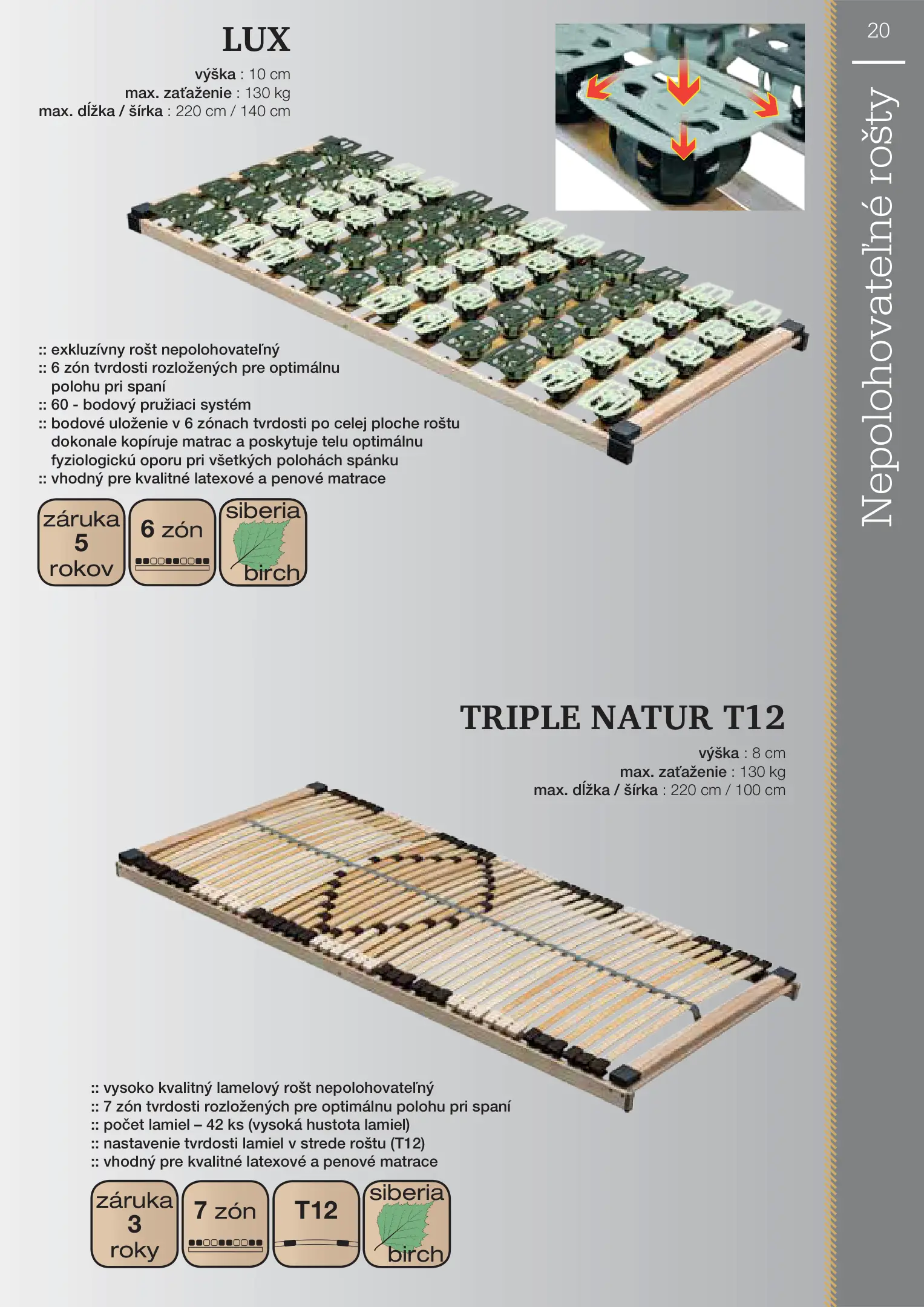 20

Nepolohovateľné rošty

LUX

výška : 10 cm
max. zaťaženie : 130 kg
max. dĺžka / šírka : 220 cm / 140 cm

:: exkluzívny rošt nepolohovateľný
:: 6 zón tvrdosti rozložených pre optimálnu polohu pri spaní
:: 60 - bodový pružiaci systém
:: bodové uloženie v 6 zónach tvrdosti po celej ploche roštu dokonale kopíruje matrac a poskytuje telu optimálnu fyziologickú oporu pri všetkých polohách spánku
:: vhodný pre kvalitné latexové a penové matrace

záruka 5 rokov

6 zón

siberia birch

TRIPLE NATUR T12

výška : 8 cm
max. zaťaženie : 130 kg
max. dĺžka / šírka : 220 cm / 100 cm

:: vysoko kvalitný lamelový rošt nepolohovateľný
:: 7 zón tvrdosti rozložených pre optimálnu polohu pri spaní
:: počet lamiel – 42 ks (vysoká hustota lamiel)
:: nastavenie tvrdosti lamiel v strede roštu (T12)
:: vhodný pre kvalitné latexové a penové matrace

záruka 3 roky

7 zón

T12

siberia birch